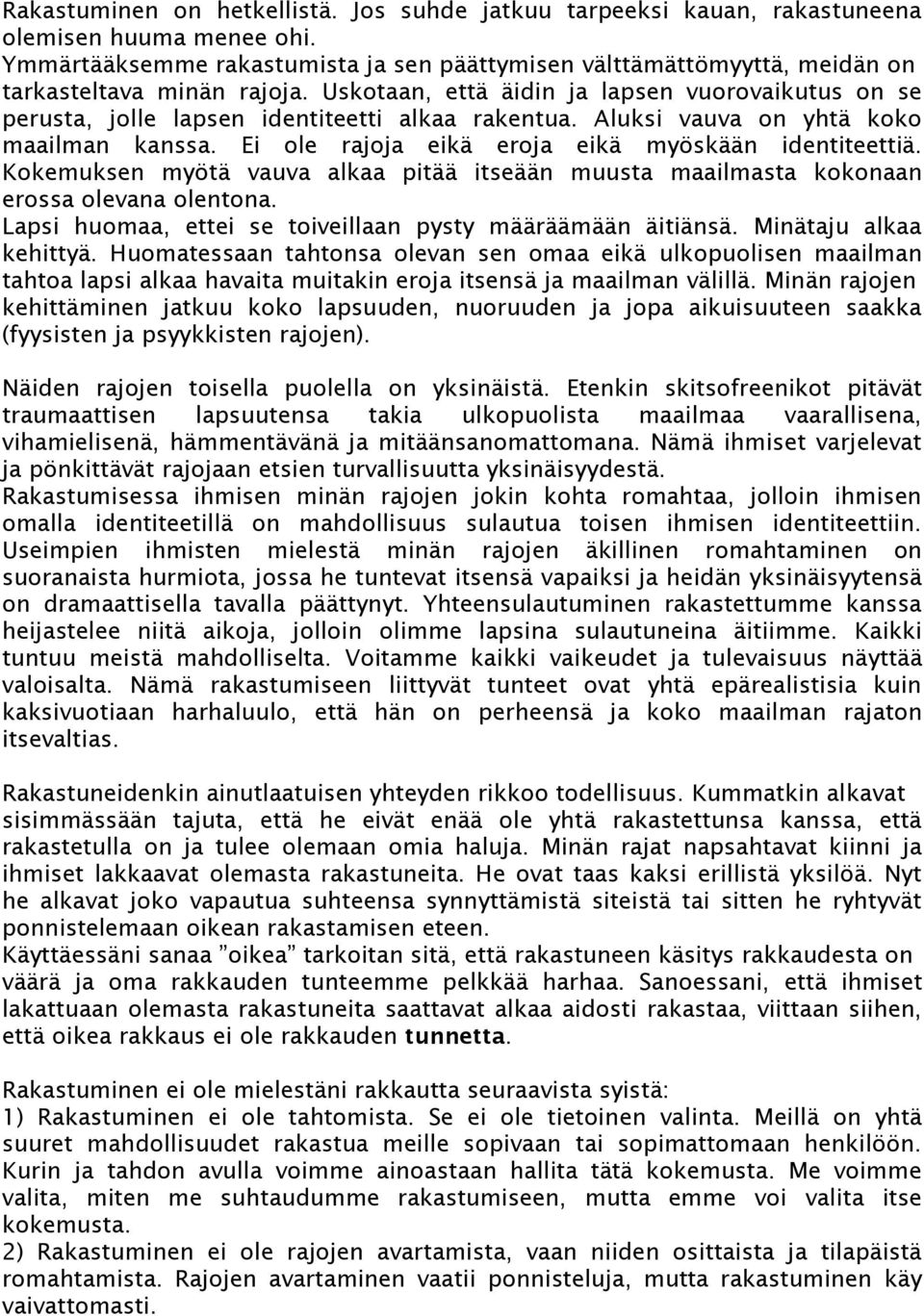 Rakastuminen on hetkellistä. Jos suhde jatkuu tarpeeksi kauan, rakastuneena olemisen huuma menee ohi.
Ymmärtääksemme rakastumista ja sen päättymisen välttämättömyyttä, meidän on tarkasteltava minän rajoja. Uskotaan, että äidin ja lapsen vuorovaikutus on se perusta, jolle lapsen identiteetti alkaa rakentua. Aluksi vauva on yhtä koko maailman kanssa. Ei ole rajoja eikä eroja eikä myöskään identiteettiä. Kokemuksen myötä vauva alkaa pitää itseään muusta maailmasta kokonaan erossa olevana olentona.
Lapsi huomaa, ettei se toiveillaan pysty määräämään äitiänsä. Minätaju alkaa kehittyä. Huomatessaan tahtonsa olevan sen omaa eikä ulkopuolisen maailman tahtoa lapsi alkaa havaita muitakin eroja itsensä ja maailman välillä. Minän rajojen kehittäminen jatkuu koko lapsuuden, nuoruuden ja jopa aikuisuuteen saakka (fyysisten ja psyykkisten rajojen).

Näiden rajojen toisella puolella on yksinäistä. Etenkin skitsofreenikot pitävät traumaattisen lapsuutensa takia ulkopuolista maailmaa vaarallisena, vihamielisenä, hämmentävänä ja mitäänsanomattomana. Nämä ihmiset varjelevat ja pönkittävät rajojaan etsien turvallisuutta yksinäisyydestä.
Rakastumisessa ihmisen minän rajojen jokin kohta romahtaa, jolloin ihmisen omalla identiteetillä on mahdollisuus sulautua toisen ihmisen identiteettiin. Useimpien ihmisten mielestä minän rajojen äkillinen romahtaminen on suoranaista hurmiota, jossa he tuntevat itsensä vapaiksi ja heidän yksinäisyytensä on dramaattisella tavalla päättynyt. Yhteensulautuminen rakastettumme kanssa heijastelee niitä aikoja, jolloin olimme lapsina sulautuneina äitiimme. Kaikki tuntuu meistä mahdolliselta. Voitamme kaikki vaikeudet ja tulevaisuus näyttää valoisalta. Nämä rakastumiseen liittyvät tunteet ovat yhtä epärealistisia kuin kaksivuotiaan harhaluulo, että hän on perheensä ja koko maailman rajaton itsevaltias.

Rakastuneidenkin ainutlaatuisen yhteyden rikkoo todellisuus. Kummatkin alkavat sisimmässään tajuta, että he eivät enää ole yhtä rakastettunsa kanssa, että rakastetulla on ja tulee olemaan omia haluja. Minän rajat napsahtavat kiinni ja ihmiset lakkaavat olemasta rakastuneita. He ovat taas kaksi erillistä yksilöä. Nyt he alkavat joko vapautua suhteensa synnyttämistä siteistä tai sitten he ryhtyvät ponnistelemaan oikean rakastamisen eteen.
Käyttäessäni sanaa ”oikea” tarkoitan sitä, että rakastuneen käsitys rakkaudesta on väärä ja oma rakkauden tunteemme pelkkää harhaa. Sanoessani, että ihmiset lakattuaan olemasta rakastuneita saattavat alkaa aidosti rakastaa, viittaan siihen, että oikea rakkaus ei ole rakkauden tunnetta.

Rakastuminen ei ole mielestäni rakkautta seuraavista syistä:
1) Rakastuminen ei ole tahtomista. Se ei ole tietoinen valinta. Meillä on yhtä suuret mahdollisuudet rakastua meille sopivaan tai sopimattomaan henkilöön. Kurin ja tahdon avulla voimme ainoastaan hallita tätä kokemusta. Me voimme valita, miten me suhtaudumme rakastumiseen, mutta emme voi valita itse kokemusta.
2) Rakastuminen ei ole rajojen avartamista, vaan niiden osittaista ja tilapäistä romahtamista. Rajojen avartaminen vaatii ponnisteluja, mutta rakastuminen käy vaivattomasti.